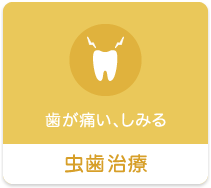 歯が痛い、しみる

虫歯治療